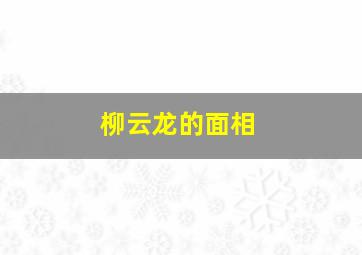 柳云龙的面相